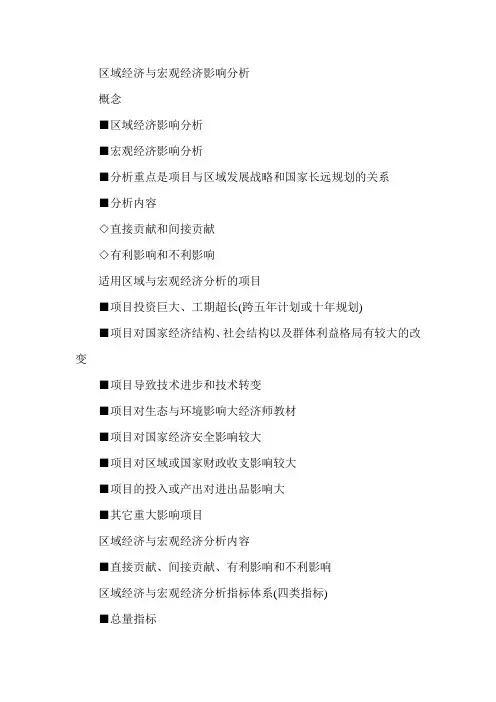 区域经济与宏观经济影响分析

概念

■区域经济影响分析

■宏观经济影响分析

■分析重点是项目与区域发展战略和国家长远规划的关系

■分析内容

◇直接贡献和间接贡献

◇有利影响和不利影响

适用区域与宏观经济分析的项目

■项目投资巨大、工期超长(跨五年计划或十年规划)

■项目对国家经济结构、社会结构以及群体利益格局有较大的改变

■项目导致技术进步和技术转变

■项目对生态与环境影响大经济师教材

■项目对国家经济安全影响较大

■项目对区域或国家财政收支影响较大

■项目的投入或产出对进出品影响大

■其它重大影响项目

区域经济与宏观经济分析内容

■直接贡献、间接贡献、有利影响和不利影响

区域经济与宏观经济分析指标体系(四类指标)

■总量指标